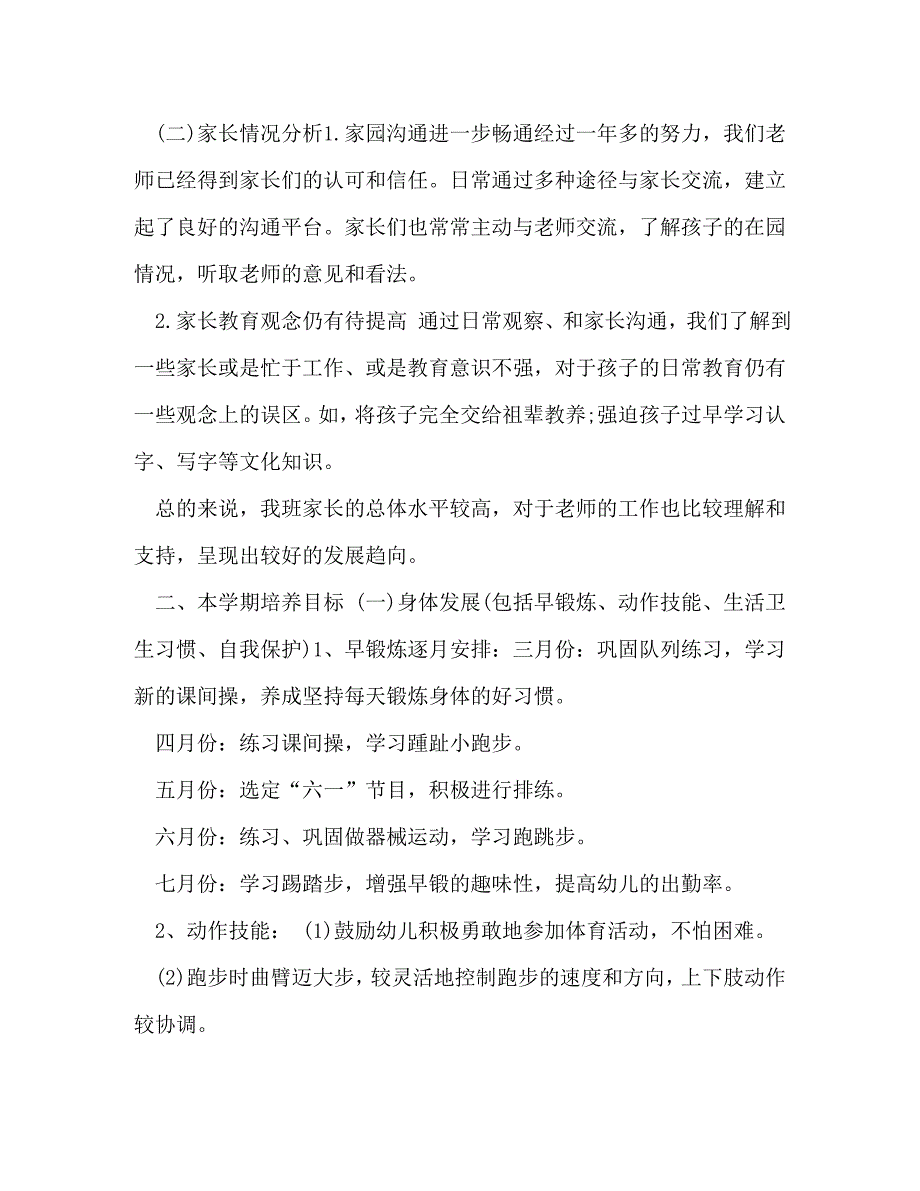 (二)家长情况分析1.家园沟通进一步畅通经过一年多的努力，我们老师已经得到家长们的认可和信任。日常通过多种途径与家长交流，建立起了良好的沟通平台。家长们也常常主动与老师交流，了解孩子的在园情况，听取老师的意见和看法。

2.家长教育观念仍有待提高 通过日常观察、和家长沟通，我们了解到一些家长或是忙于工作、或是教育意识不强，对于孩子的日常教育仍有一些观念上的误区。如，将孩子完全交给祖辈教养;强迫孩子过早学习认字、写字等文化知识。

总的来说，我班家长的总体水平较高，对于老师的工作也比较理解和支持，呈现出较好的发展趋向。

二、本学期培养目标 (一)身体发展(包括早锻炼、动作技能、生活卫生习惯、自我保护)1、早锻炼逐月安排：三月份：巩固队列练习，学习新的课间操，养成坚持每天锻炼身体的好习惯。

四月份：练习课间操，学习踵趾小跑步。

五月份：选定“六一”节目，积极进行排练。

六月份：练习、巩固做器械运动，学习跑跳步。

七月份：学习踢踏步，增强早锻的趣味性，提高幼儿的出勤率。

2、动作技能： (1)鼓励幼儿积极勇敢地参加体育活动，不怕困难。

(2)跑步时曲臂迈大步，较灵活地控制跑步的速度和方向，上下肢动作较协调。